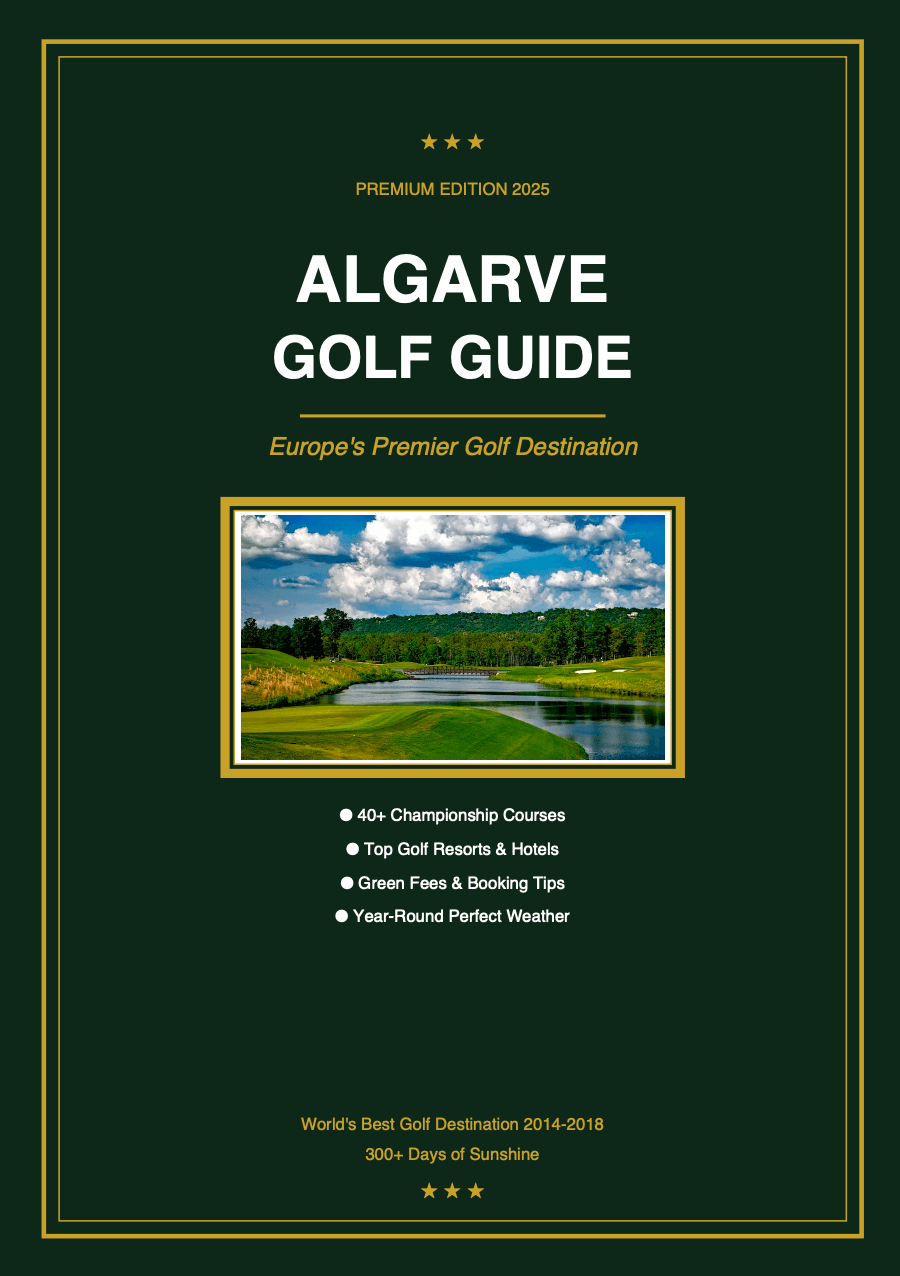 ★★★

PREMIUM EDITION 2025

ALGARVE
GOLF GUIDE

Europe's Premier Golf Destination

● 40+ Championship Courses
● Top Golf Resorts & Hotels
● Green Fees & Booking Tips
● Year-Round Perfect Weather

World's Best Golf Destination 2014-2018
300+ Days of Sunshine

★★★